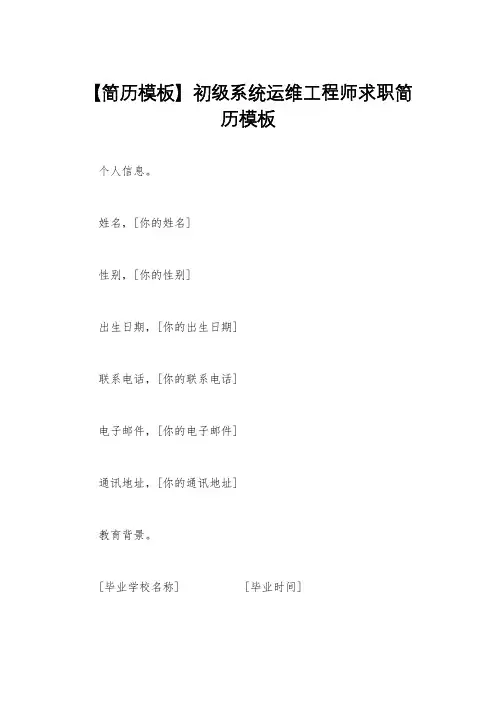 【简历模板】初级系统运维工程师求职简历模板

个人信息。

姓名,[你的姓名]

性别,[你的性别]

出生日期,[你的出生日期]

联系电话,[你的联系电话]

电子邮件,[你的电子邮件]

通讯地址,[你的通讯地址]

教育背景。

[毕业学校名称] [毕业时间]